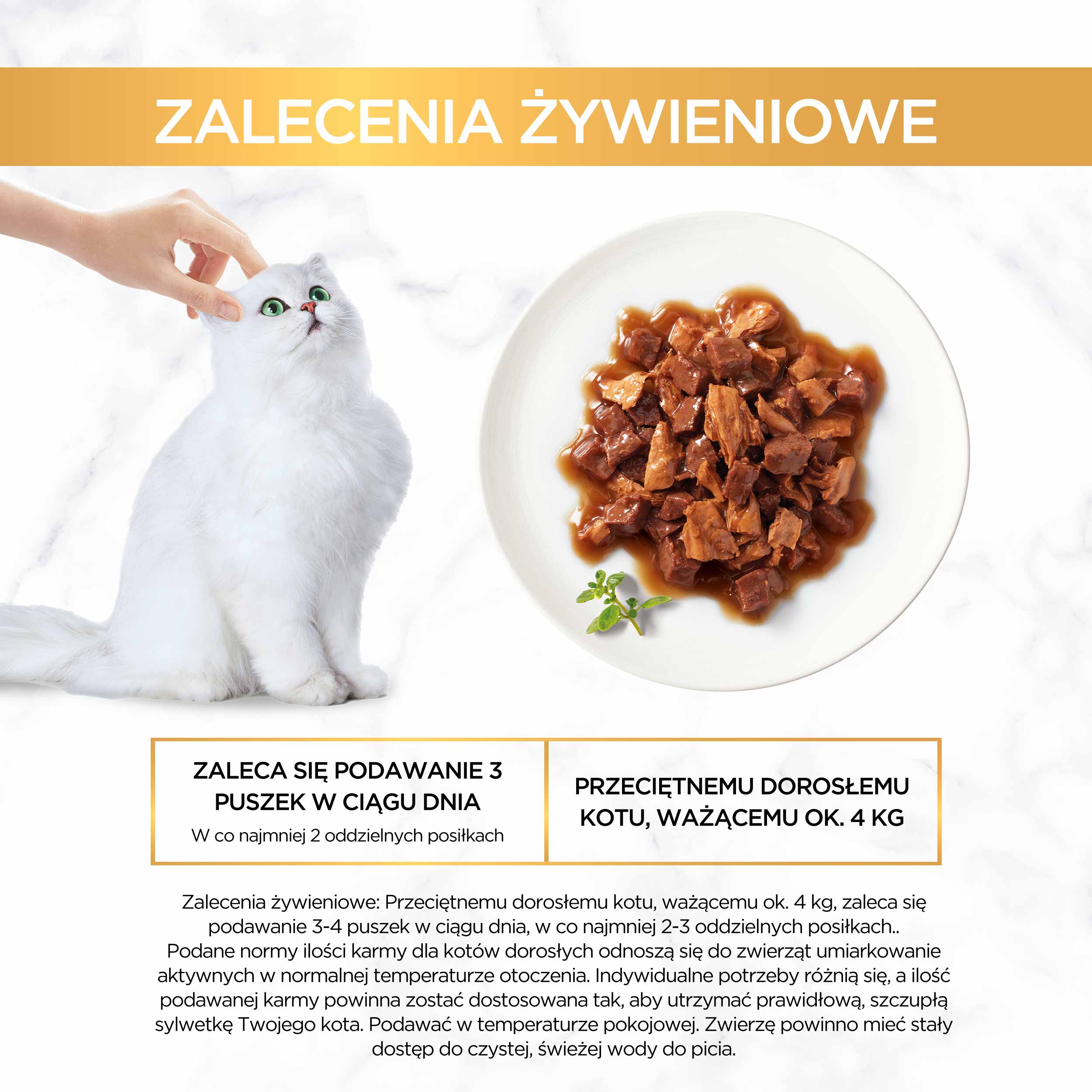 ZALECENIA ŻYWIENIOWE

ZALECA SIĘ PODAWANIE 3 PUSZEK W CIĄGU DNIA

W co najmniej 2 oddzielnych posiłkach

PRZECIĘTNEMU DOROSŁEMU KOTU, WAŻĄCEMU OK. 4 KG

Zalecenia żywieniowe: Przeciętnemu dorosłemu kotu, ważącemu ok. 4 kg, zaleca się podawanie 3-4 puszek w ciągu dnia, w co najmniej 2-3 oddzielnych posiłkach.. Podane normy ilości karmy dla kotów dorosłych odnoszą się do zwierząt umiarkowanie aktywnych w normalnej temperaturze otoczenia. Indywidualne potrzeby różnią się, a ilość podawanej karmy powinna zostać dostosowana tak, aby utrzymać prawidłową, szczupłą sylwetkę Twojego kota. Podawać w temperaturze pokojowej. Zwierzę powinno mieć stały dostęp do czystej, świeżej wody do picia.